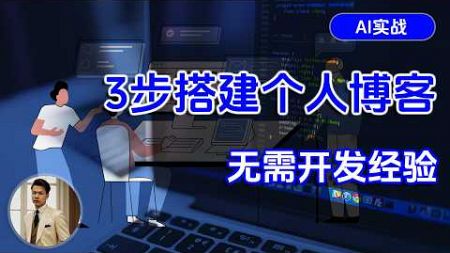 AI实战

3步搭建个人博客

无需开发经验